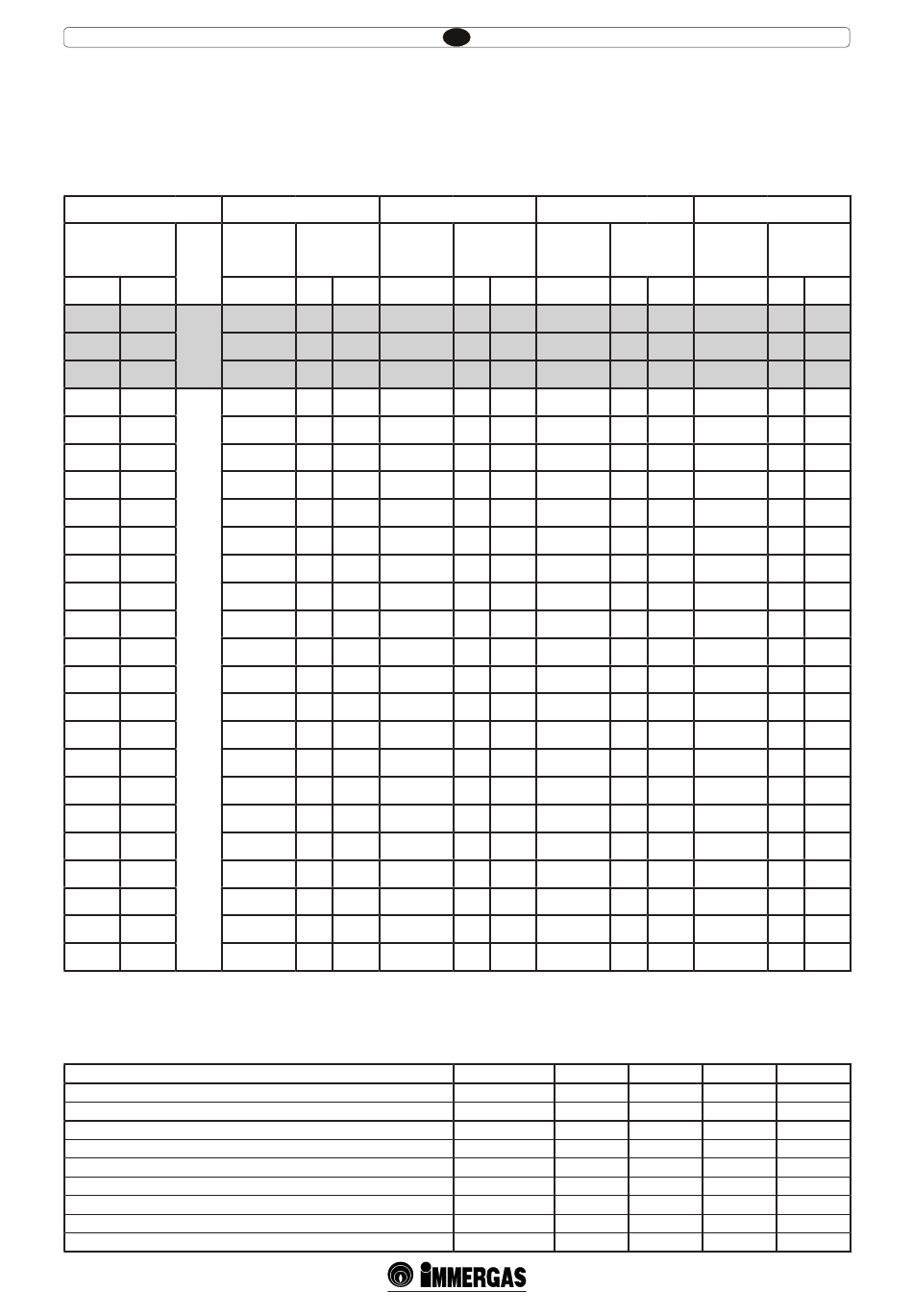 IMMERGAS